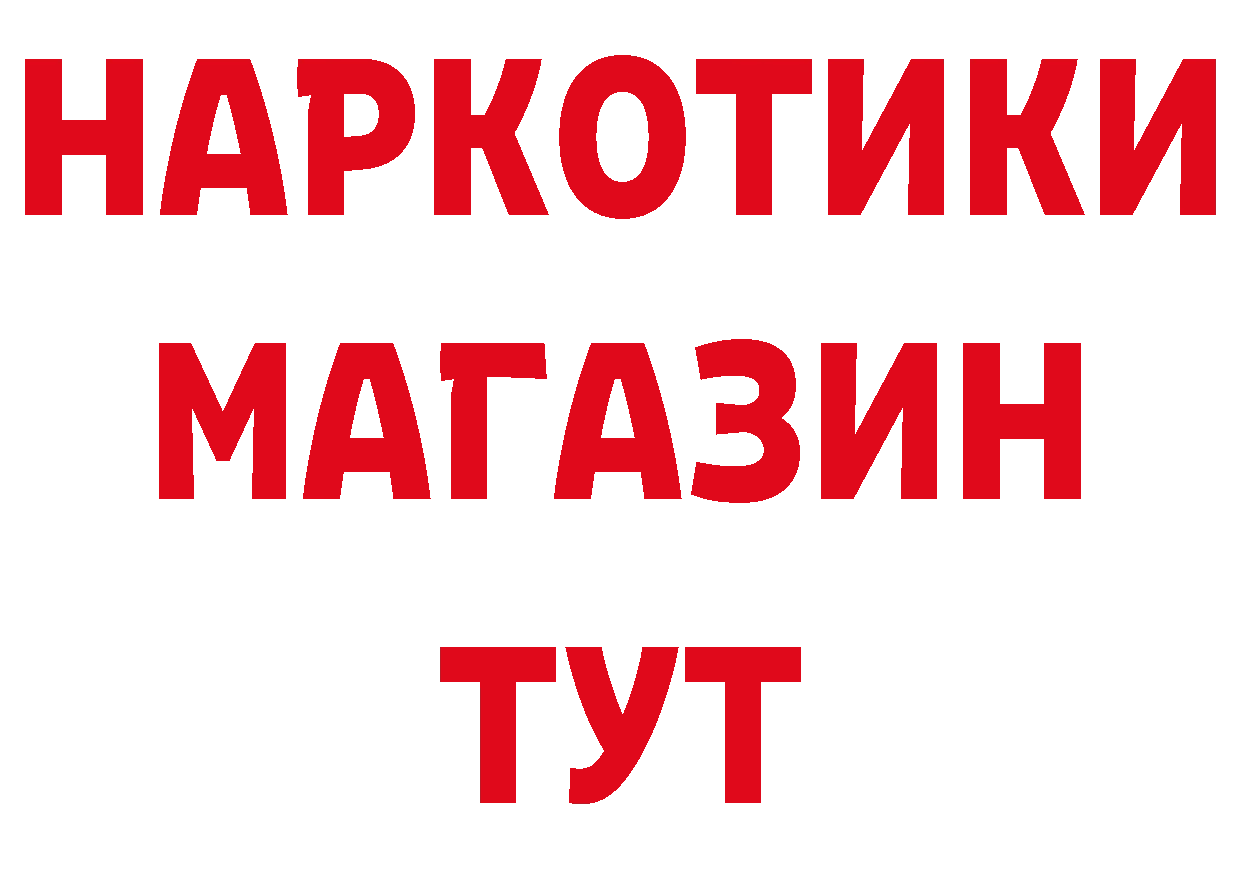 НАРКОТИКИ
МАГАЗИН
ТУТ